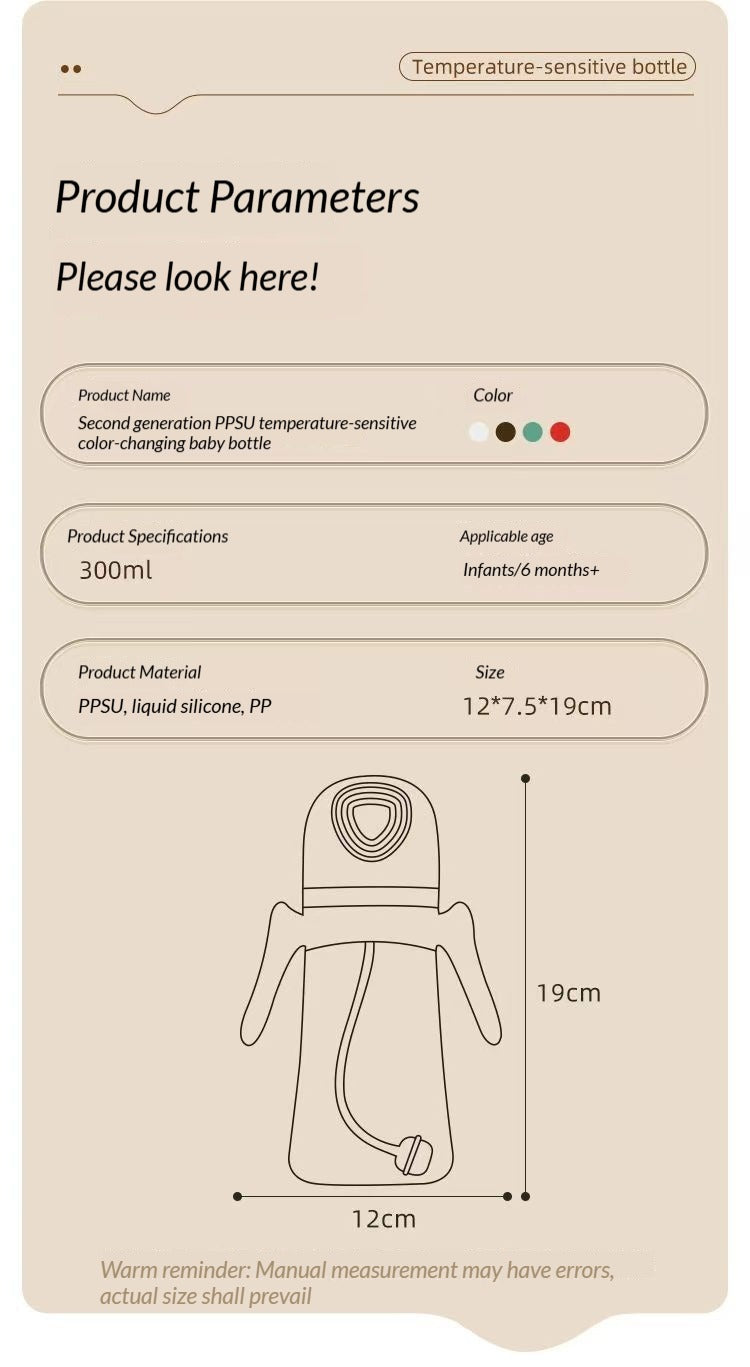 Temperature-sensitive bottle

Product Parameters

Please look here!

Product Name
Second generation PPSU temperature-sensitive color-changing baby bottle

Color

Product Specifications
300ml

Applicable age
Infants/6 months+

Product Material
PPSU, liquid silicone, PP

Size
12*7.5*19cm

19cm

12cm

Warm reminder: Manual measurement may have errors, actual size shall prevail